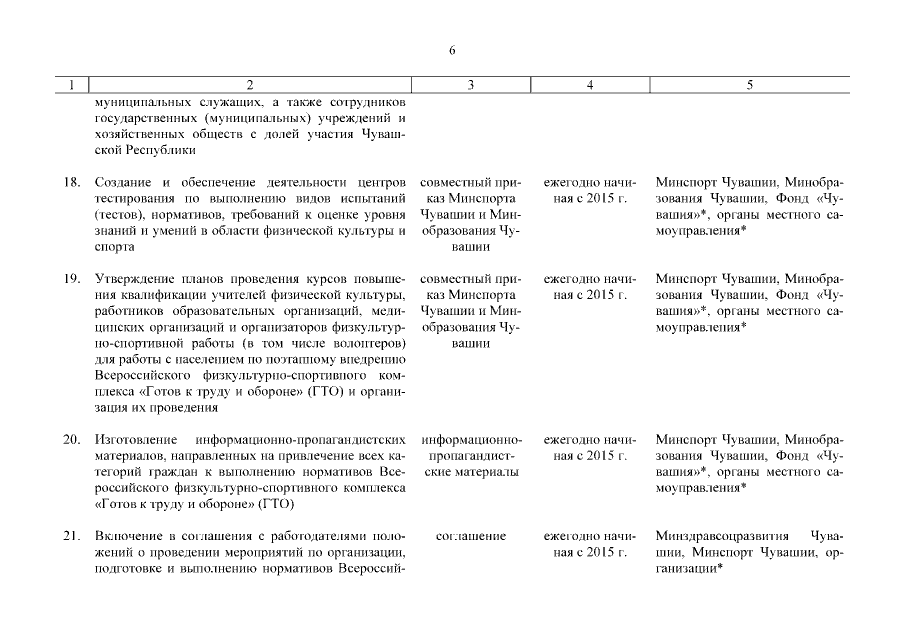 6

| 1 | 2 | 3 | 4 | 5 |
|---|---|---|---|---|
| | муниципальных служащих, а также сотрудников государственных (муниципальных) учреждений и хозяйственных обществ с долей участия Чувашской Республики | | | |
| 18. | Создание и обеспечение деятельности центров тестирования по выполнению видов испытаний (тестов), нормативов, требований к оценке уровня знаний и умений в области физической культуры и спорта | совместный приказ Минспорта Чувашии и Минобразования Чувашии | ежегодно начиная с 2015 г. | Минспорт Чувашии, Минобразования Чувашии, Фонд «Чувашия»*, органы местного самоуправления* |
| 19. | Утверждение планов проведения курсов повышения квалификации учителей физической культуры, работников образовательных организаций, медицинских организаций и организаторов физкультурно-спортивной работы (в том числе волонтеров) для работы с населением по поэтапному внедрению Всероссийского физкультурно-спортивного комплекса «Готов к труду и обороне» (ГТО) и организация их проведения | совместный приказ Минспорта Чувашии и Минобразования Чувашии | ежегодно начиная с 2015 г. | Минспорт Чувашии, Минобразования Чувашии, Фонд «Чувашия»*, органы местного самоуправления* |
| 20. | Изготовление информационно-пропагандистских материалов, направленных на привлечение всех категорий граждан к выполнению нормативов Всероссийского физкультурно-спортивного комплекса «Готов к труду и обороне» (ГТО) | информационно-пропагандистские материалы | ежегодно начиная с 2015 г. | Минспорт Чувашии, Минобразования Чувашии, Фонд «Чувашия»*, органы местного самоуправления* |
| 21. | Включение в соглашения с работодателями положений о проведении мероприятий по организации, подготовке и выполнению нормативов Всероссий- | соглашение | ежегодно начиная с 2015 г. | Минздравсоцразвития Чувашии, Минспорт Чувашии, организации* |